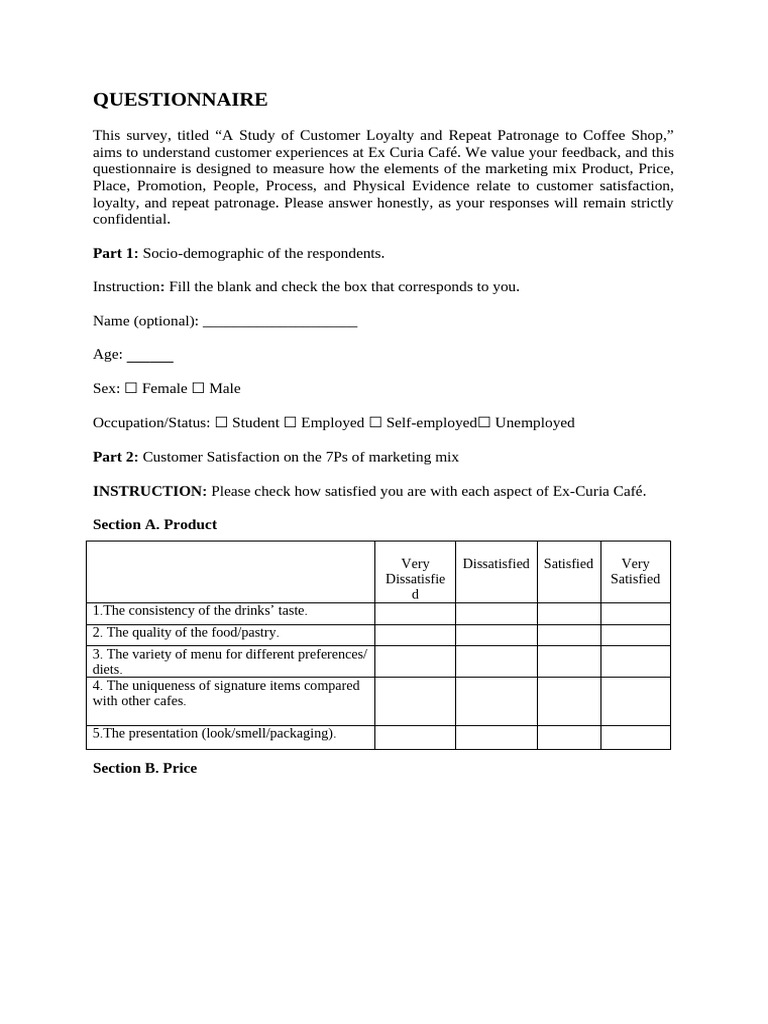 QUESTIONNAIRE

This survey, titled "A Study of Customer Loyalty and Repeat Patronage to Coffee Shop," aims to understand customer experiences at Ex Curia Café. We value your feedback, and this questionnaire is designed to measure how the elements of the marketing mix Product, Price, Place, Promotion, People, Process, and Physical Evidence relate to customer satisfaction, loyalty, and repeat patronage. Please answer honestly, as your responses will remain strictly confidential.

Part 1: Socio-demographic of the respondents.

Instruction: Fill the blank and check the box that corresponds to you.

Name (optional): ____

Age: ____

Sex: ☐ Female ☐ Male

Occupation/Status: ☐ Student ☐ Employed ☐ Self-employed☐ Unemployed

Part 2: Customer Satisfaction on the 7Ps of marketing mix

INSTRUCTION: Please check how satisfied you are with each aspect of Ex-Curia Café.

Section A. Product

|  | Very Dissatisfied | Dissatisfied | Satisfied | Very Satisfied |
|---|---|---|---|---|
| 1.The consistency of the drinks' taste. |  |  |  |  |
| 2. The quality of the food/pastry. |  |  |  |  |
| 3. The variety of menu for different preferences/ diets. |  |  |  |  |
| 4. The uniqueness of signature items compared with other cafes. |  |  |  |  |
| 5.The presentation (look/smell/packaging). |  |  |  |  |

Section B. Price